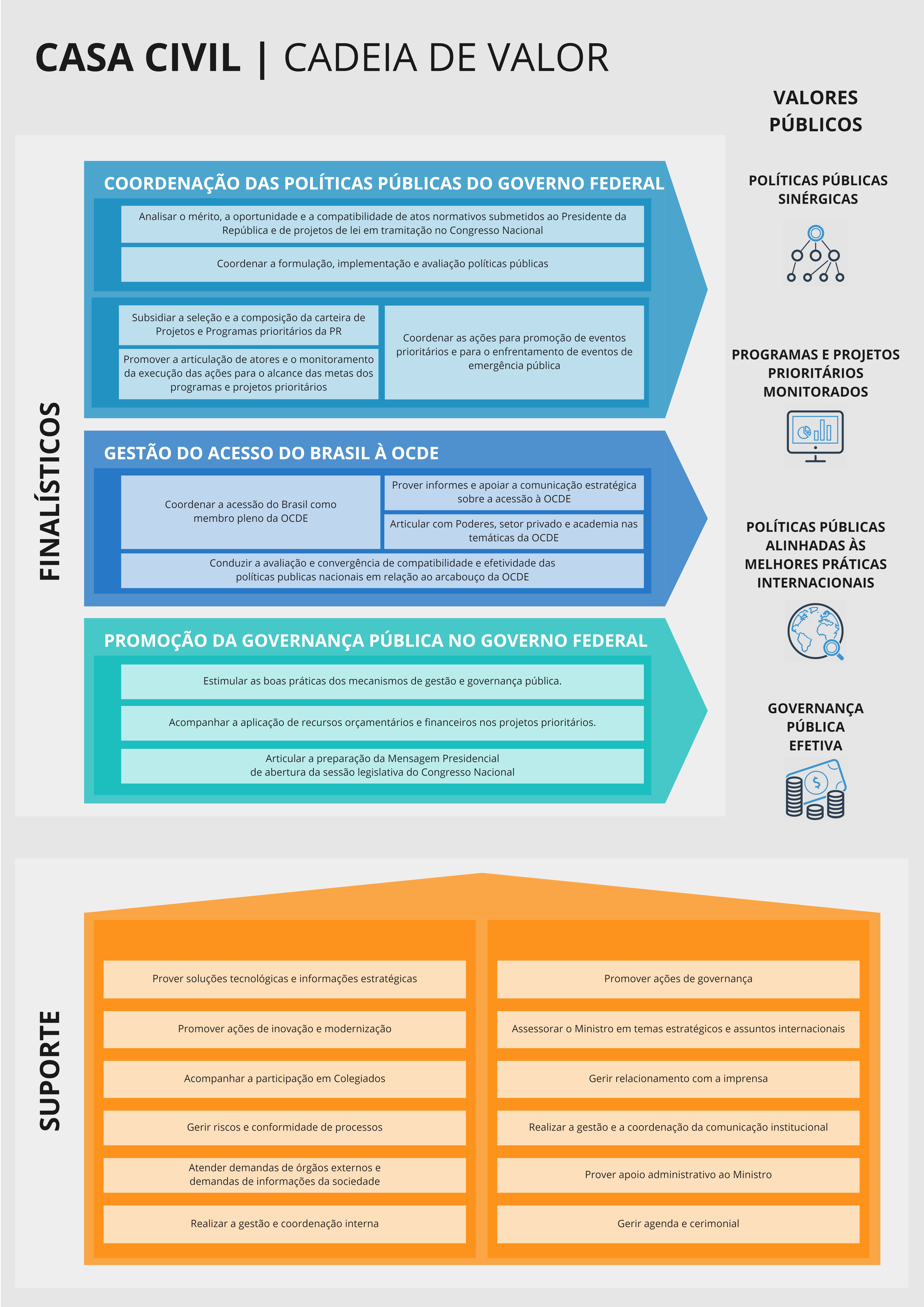 CASA CIVIL | CADEIA DE VALOR

VALORES PÚBLICOS

FINALÍSTICOS

COORDENAÇÃO DAS POLÍTICAS PÚBLICAS DO GOVERNO FEDERAL

Analisar o mérito, a oportunidade e a compatibilidade de atos normativos submetidos ao Presidente da República e de projetos de lei em tramitação no Congresso Nacional

Coordenar a formulação, implementação e avaliação políticas públicas

Subsidiar a seleção e a composição da carteira de Projetos e Programas prioritários da PR

Promover a articulação de atores e o monitoramento da execução das ações para o alcance das metas dos programas e projetos prioritários

Coordenar as ações para promoção de eventos prioritários e para o enfrentamento de eventos de emergência pública

GESTÃO DO ACESSO DO BRASIL À OCDE

Coordenar a acessão do Brasil como membro pleno da OCDE

Prover informes e apoiar a comunicação estratégica sobre a acessão à OCDE

Articular com Poderes, setor privado e academia nas temáticas da OCDE

Conduzir a avaliação e convergência de compatibilidade e efetividade das políticas publicas nacionais em relação ao arcabouço da OCDE

PROMOÇÃO DA GOVERNANÇA PÚBLICA NO GOVERNO FEDERAL

Estimular as boas práticas dos mecanismos de gestão e governança pública.

Acompanhar a aplicação de recursos orçamentários e financeiros nos projetos prioritários.

Articular a preparação da Mensagem Presidencial de abertura da sessão legislativa do Congresso Nacional

POLÍTICAS PÚBLICAS SINÉRGICAS

PROGRAMAS E PROJETOS PRIORITÁRIOS MONITORADOS

POLÍTICAS PÚBLICAS ALINHADAS ÀS MELHORES PRÁTICAS INTERNACIONAIS

GOVERNANÇA PÚBLICA EFETIVA

SUPORTE

Prover soluções tecnológicas e informações estratégicas

Promover ações de inovação e modernização

Acompanhar a participação em Colegiados

Gerir riscos e conformidade de processos

Atender demandas de órgãos externos e demandas de informações da sociedade

Realizar a gestão e coordenação interna

Promover ações de governança

Assessorar o Ministro em temas estratégicos e assuntos internacionais

Gerir relacionamento com a imprensa

Realizar a gestão e a coordenação da comunicação institucional

Prover apoio administrativo ao Ministro

Gerir agenda e cerimonial